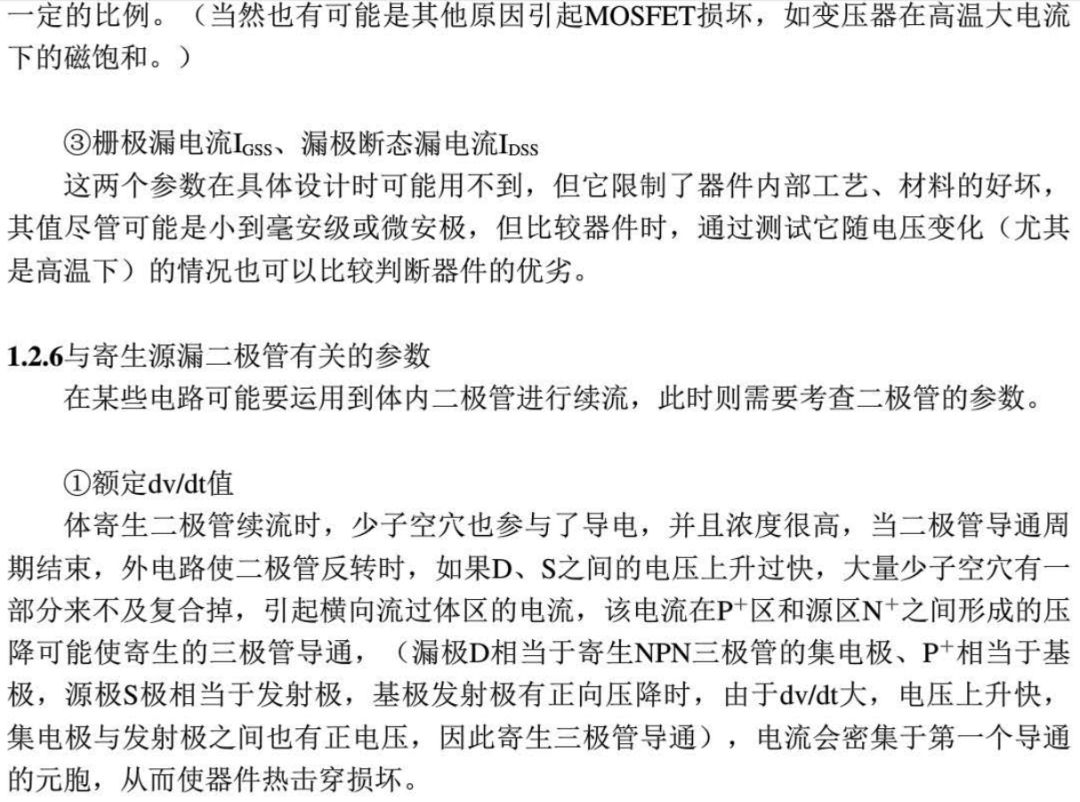 一定的比例。（当然也有可能是其他原因引起MOSFET损坏，如变压器在高温大电流下的磁饱和。）

③栅极漏电流$I_{GSS}$、漏极断态漏电流$I_{DSS}$

这两个参数在具体设计时可能用不到，但它限制了器件内部工艺、材料的好坏，其值尽管可能是小到毫安级或微安极，但比较器件时，通过测试它随电压变化（尤其是高温下）的情况也可以比较判断器件的优劣。

1.2.6与寄生源漏二极管有关的参数

在某些电路可能要运用到体内二极管进行续流，此时则需要考查二极管的参数。

①额定dv/dt值

体寄生二极管续流时，少子空穴也参与了导电，并且浓度很高，当二极管导通周期结束，外电路使二极管反转时，如果D、S之间的电压上升过快，大量少子空穴有一部分来不及复合掉，引起横向流过体区的电流，该电流在$P^+$区和源区$N^+$之间形成的压降可能使寄生的三极管导通，（漏极D相当于寄生NPN三极管的集电极、$P^+$相当于基极，源极S极相当于发射极，基极发射极有正向压降时，由于dv/dt大，电压上升快，集电极与发射极之间也有正电压，因此寄生三极管导通），电流会密集于第一个导通的元胞，从而使器件热击穿损坏。